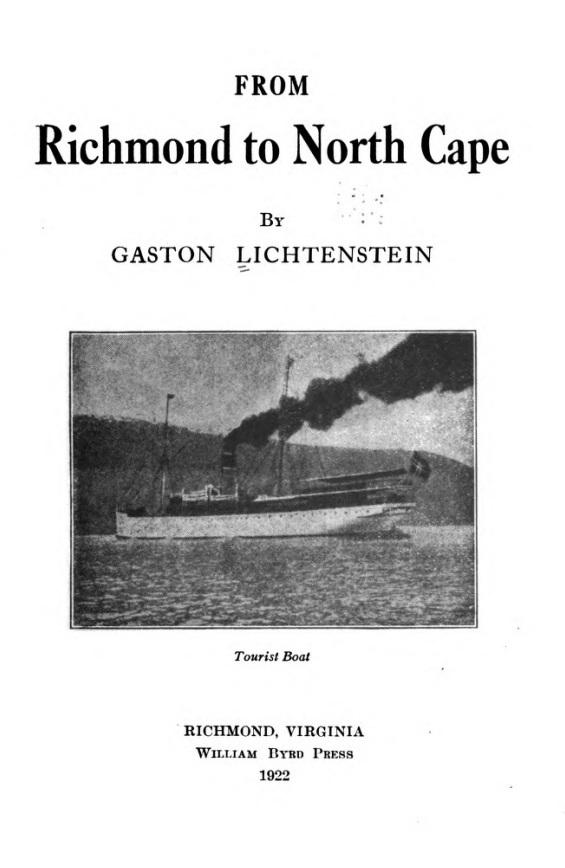 FROM

Richmond to North Cape

By

GASTON LICHTENSTEIN

Tourist Boat

RICHMOND, VIRGINIA
William Byrd Press
1922